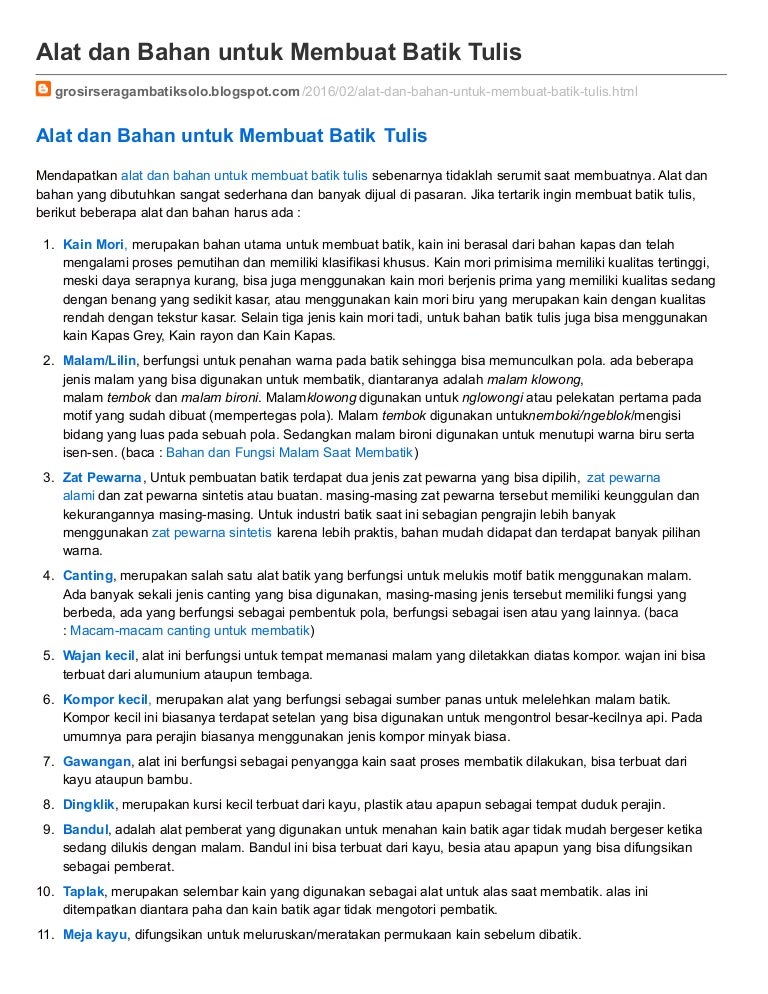 Alat dan Bahan untuk Membuat Batik Tulis

grosirseragambatiksolo.blogspot.com/2016/02/alat-dan-bahan-untuk-membuat-batik-tulis.html

Alat dan Bahan untuk Membuat Batik Tulis

Mendapatkan alat dan bahan untuk membuat batik tulis sebenarnya tidaklah serumit saat membuatnya. Alat dan bahan yang dibutuhkan sangat sederhana dan banyak dijual di pasaran. Jika tertarik ingin membuat batik tulis, berikut beberapa alat dan bahan harus ada :

1. Kain Mori, merupakan bahan utama untuk membuat batik, kain ini berasal dari bahan kapas dan telah mengalami proses pemutihan dan memiliki klasifikasi khusus. Kain mori primisima memiliki kualitas tertinggi, meski daya serapnya kurang, bisa juga menggunakan kain mori berjenis prima yang memiliki kualitas sedang dengan benang yang sedikit kasar, atau menggunakan kain mori biru yang merupakan kain dengan kualitas rendah dengan tekstur kasar. Selain tiga jenis kain mori tadi, untuk bahan batik tulis juga bisa menggunakan kain Kapas Grey, Kain rayon dan Kain Kapas.

2. Malam/Lilin, berfungsi untuk penahan warna pada batik sehingga bisa memunculkan pola. ada beberapa jenis malam yang bisa digunakan untuk membatik, diantaranya adalah malam klowong, malam tembok dan malam bironi. Malamklowong digunakan untuk nglowongi atau pelekatan pertama pada motif yang sudah dibuat (mempertegas pola). Malam tembok digunakan untuknemboki/ngeblok/mengisi bidang yang luas pada sebuah pola. Sedangkan malam bironi digunakan untuk menutupi warna biru serta isen-sen. (baca : Bahan dan Fungsi Malam Saat Membatik)

3. Zat Pewarna, Untuk pembuatan batik terdapat dua jenis zat pewarna yang bisa dipilih, zat pewarna alami dan zat pewarna sintetis atau buatan. masing-masing zat pewarna tersebut memiliki keunggulan dan kekurangannya masing-masing. Untuk industri batik saat ini sebagian pengrajin lebih banyak menggunakan zat pewarna sintetis karena lebih praktis, bahan mudah didapat dan terdapat banyak pilihan warna.

4. Canting, merupakan salah satu alat batik yang berfungsi untuk melukis motif batik menggunakan malam. Ada banyak sekali jenis canting yang bisa digunakan, masing-masing jenis tersebut memiliki fungsi yang berbeda, ada yang berfungsi sebagai pembentuk pola, berfungsi sebagai isen atau yang lainnya. (baca : Macam-macam canting untuk membatik)

5. Wajan kecil, alat ini berfungsi untuk tempat memanasi malam yang diletakkan diatas kompor. wajan ini bisa terbuat dari alumunium ataupun tembaga.

6. Kompor kecil, merupakan alat yang berfungsi sebagai sumber panas untuk melelehkan malam batik. Kompor kecil ini biasanya terdapat setelan yang bisa digunakan untuk mengontrol besar-kecilnya api. Pada umumnya para perajin biasanya menggunakan jenis kompor minyak biasa.

7. Gawangan, alat ini berfungsi sebagai penyangga kain saat proses membatik dilakukan, bisa terbuat dari kayu ataupun bambu.

8. Dingklik, merupakan kursi kecil terbuat dari kayu, plastik atau apapun sebagai tempat duduk perajin.

9. Bandul, adalah alat pemberat yang digunakan untuk menahan kain batik agar tidak mudah bergeser ketika sedang dilukis dengan malam. Bandul ini bisa terbuat dari kayu, besia atau apapun yang bisa difungsikan sebagai pemberat.

10. Taplak, merupakan selembar kain yang digunakan sebagai alat untuk alas saat membatik. alas ini ditempatkan diantara paha dan kain batik agar tidak mengotori pembatik.

11. Meja kayu, difungsikan untuk meluruskan/meratakan permukaan kain sebelum dibatik.